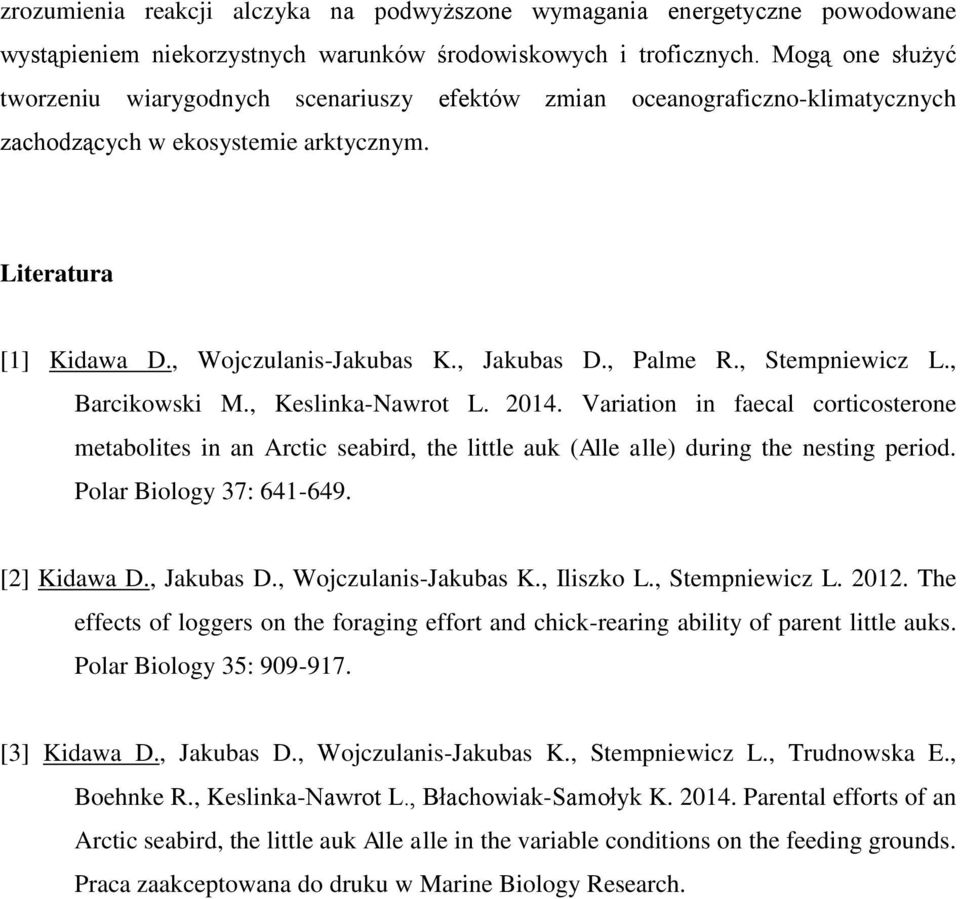 zrozumienia reakcji alczyka na podwyższone wymagania energetyczne powodowane wystąpieniem niekorzystnych warunków środowiskowych i troficznych. Mogą one służyć tworzeniu wiarygodnych scenariuszy efektów zmian oceanograficzno-klimatycznych zachodzących w ekosystemie arktycznym.

Literatura

[1] Kidawa D., Wojczulanis-Jakubas K., Jakubas D., Palme R., Stempniewicz L., Barcikowski M., Keslinka-Nawrot L. 2014. Variation in faecal corticosterone metabolites in an Arctic seabird, the little auk (Alle alle) during the nesting period. Polar Biology 37: 641-649.

[2] Kidawa D., Jakubas D., Wojczulanis-Jakubas K., Iliszko L., Stempniewicz L. 2012. The effects of loggers on the foraging effort and chick-rearing ability of parent little auks. Polar Biology 35: 909-917.

[3] Kidawa D., Jakubas D., Wojczulanis-Jakubas K., Stempniewicz L., Trudnowska E., Boehnke R., Keslinka-Nawrot L., Błachowiak-Samołyk K. 2014. Parental efforts of an Arctic seabird, the little auk Alle alle in the variable conditions on the feeding grounds. Praca zaakceptowana do druku w Marine Biology Research.